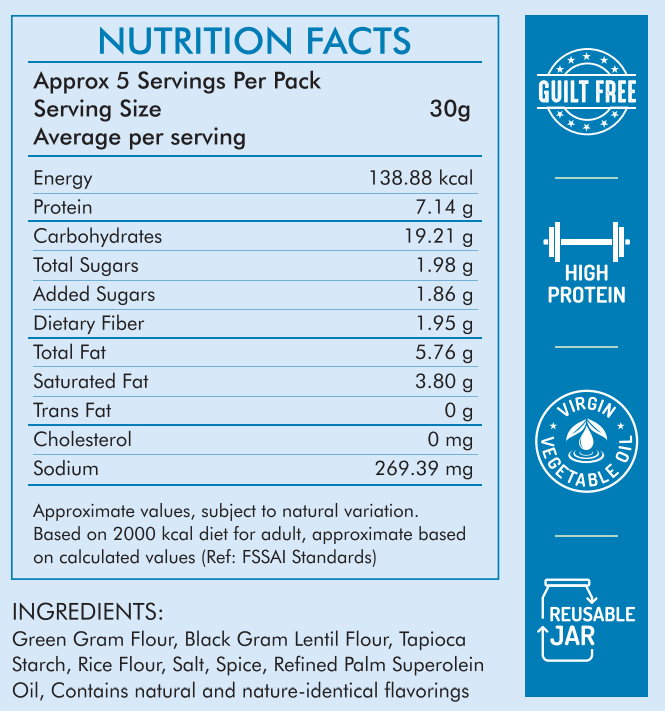 NUTRITION FACTS

Approx 5 Servings Per Pack
Serving Size 30g
Average per serving

| | |
|---|---|
| Energy | 138.88 kcal |
| Protein | 7.14 g |
| Carbohydrates | 19.21 g |
| Total Sugars | 1.98 g |
| Added Sugars | 1.86 g |
| Dietary Fiber | 1.95 g |
| Total Fat | 5.76 g |
| Saturated Fat | 3.80 g |
| Trans Fat | 0 g |
| Cholesterol | 0 mg |
| Sodium | 269.39 mg |

Approximate values, subject to natural variation. Based on 2000 kcal diet for adult, approximate based on calculated values (Ref: FSSAI Standards)

INGREDIENTS:
Green Gram Flour, Black Gram Lentil Flour, Tapioca Starch, Rice Flour, Salt, Spice, Refined Palm Superolein Oil, Contains natural and nature-identical flavorings

GUILT FREE

HIGH PROTEIN

VIRGIN VEGETABLE OIL

REUSABLE JAR